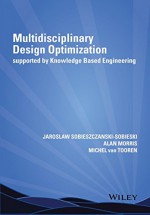 Multidisciplinary Design Optimization
supported by Knowledge Based Engineering

JAROSLAW SOBIESZCZANSKI-SOBIESKI
ALAN MORRIS
MICHEL van TOOREN

WILEY